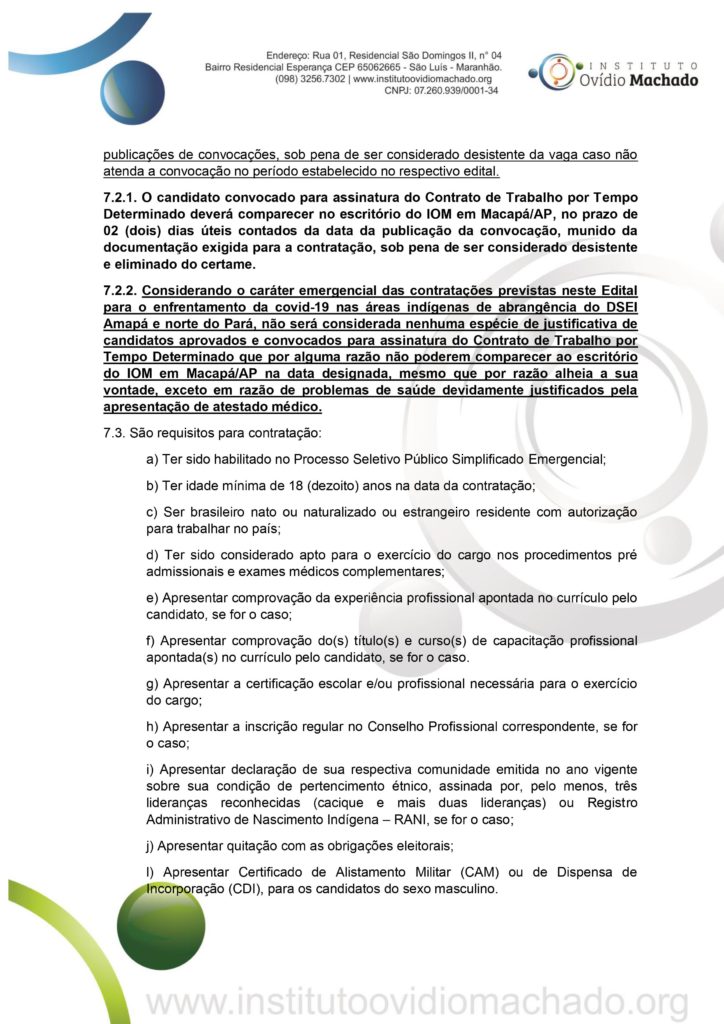 Endereço: Rua 01, Residencial São Domingos II, n° 04
Bairro Residencial Esperança CEP 65062665 - São Luís - Maranhão.
(098) 3256.7302 | www.institutoovidiomachado.org
CNPJ: 07.260.939/0001-34

INSTITUTO
Ovídio Machado

publicações de convocações, sob pena de ser considerado desistente da vaga caso não atenda a convocação no período estabelecido no respectivo edital.

7.2.1. O candidato convocado para assinatura do Contrato de Trabalho por Tempo Determinado deverá comparecer no escritório do IOM em Macapá/AP, no prazo de 02 (dois) dias úteis contados da data da publicação da convocação, munido da documentação exigida para a contratação, sob pena de ser considerado desistente e eliminado do certame.

7.2.2. Considerando o caráter emergencial das contratações previstas neste Edital para o enfrentamento da covid-19 nas áreas indígenas de abrangência do DSEI Amapá e norte do Pará, não será considerada nenhuma espécie de justificativa de candidatos aprovados e convocados para assinatura do Contrato de Trabalho por Tempo Determinado que por alguma razão não poderem comparecer ao escritório do IOM em Macapá/AP na data designada, mesmo que por razão alheia a sua vontade, exceto em razão de problemas de saúde devidamente justificados pela apresentação de atestado médico.

7.3. São requisitos para contratação:

a) Ter sido habilitado no Processo Seletivo Público Simplificado Emergencial;

b) Ter idade mínima de 18 (dezoito) anos na data da contratação;

c) Ser brasileiro nato ou naturalizado ou estrangeiro residente com autorização para trabalhar no país;

d) Ter sido considerado apto para o exercício do cargo nos procedimentos pré admissionais e exames médicos complementares;

e) Apresentar comprovação da experiência profissional apontada no currículo pelo candidato, se for o caso;

f) Apresentar comprovação do(s) título(s) e curso(s) de capacitação profissional apontada(s) no currículo pelo candidato, se for o caso.

g) Apresentar a certificação escolar e/ou profissional necessária para o exercício do cargo;

h) Apresentar a inscrição regular no Conselho Profissional correspondente, se for o caso;

i) Apresentar declaração de sua respectiva comunidade emitida no ano vigente sobre sua condição de pertencimento étnico, assinada por, pelo menos, três lideranças reconhecidas (cacique e mais duas lideranças) ou Registro Administrativo de Nascimento Indígena – RANI, se for o caso;

j) Apresentar quitação com as obrigações eleitorais;

l) Apresentar Certificado de Alistamento Militar (CAM) ou de Dispensa de Incorporação (CDI), para os candidatos do sexo masculino.

www.institutoovidiomachado.org